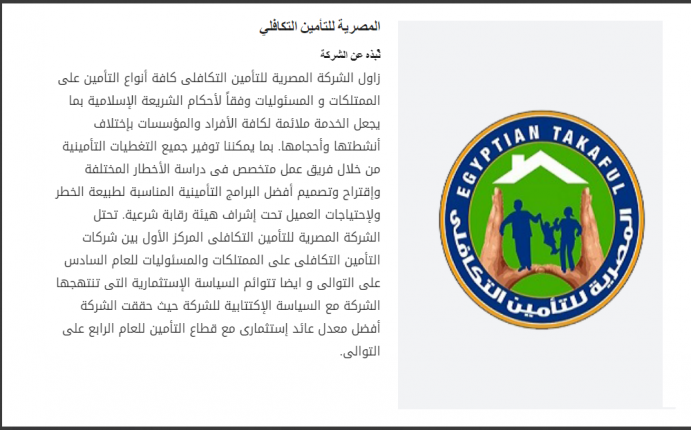 المصرية للتأمين التكافلي

نبذه عن الشركة

زاول الشركة المصرية للتأمين التكافلى كافة أنواع التأمين على الممتلكات و المسئوليات وفقاً لأحكام الشريعة الإسلامية بما يجعل الخدمة ملائمة لكافة الأفراد والمؤسسات بإختلاف أنشطتها وأحجامها. بما يمكننا توفير جميع التغطيات التأمينية من خلال فريق عمل متخصص فى دراسة الأخطار المختلفة وإقتراح وتصميم أفضل البرامج التأمينية المناسبة لطبيعة الخطر ولإحتياجات العميل تحت إشراف هيئة رقابة شرعية. تحتل الشركة المصرية للتأمين التكافلى المركز الأول بين شركات التأمين التكافلى على الممتلكات والمسئوليات للعام السادس على التوالى و ايضا تتوائم السياسة الإستثمارية التى تنتهجها الشركة مع السياسة الإكتتابية للشركة حيث حققت الشركة أفضل معدل عائد إستثمارى مع قطاع التأمين للعام الرابع على التوالى.

EGYPTIAN TAKAFUL

المصرية للتأمين التكافلى